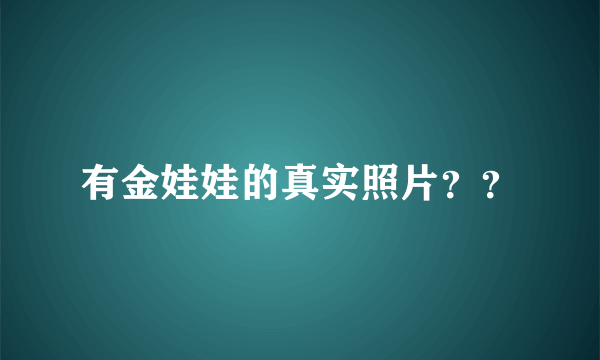 有金娃娃的真实照片？？